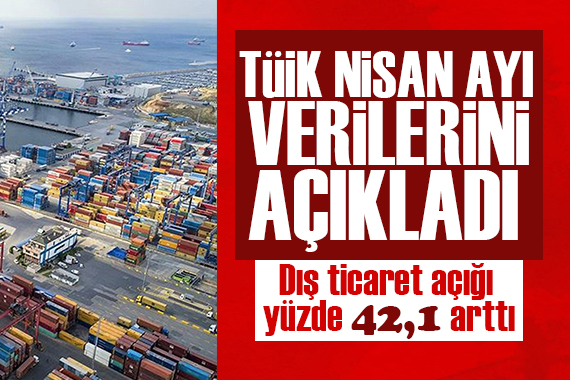 TÜİK NİSAN AYI VERİLERİNİ AÇIKLADI

Dış ticaret açığı yüzde 42,1 arttı